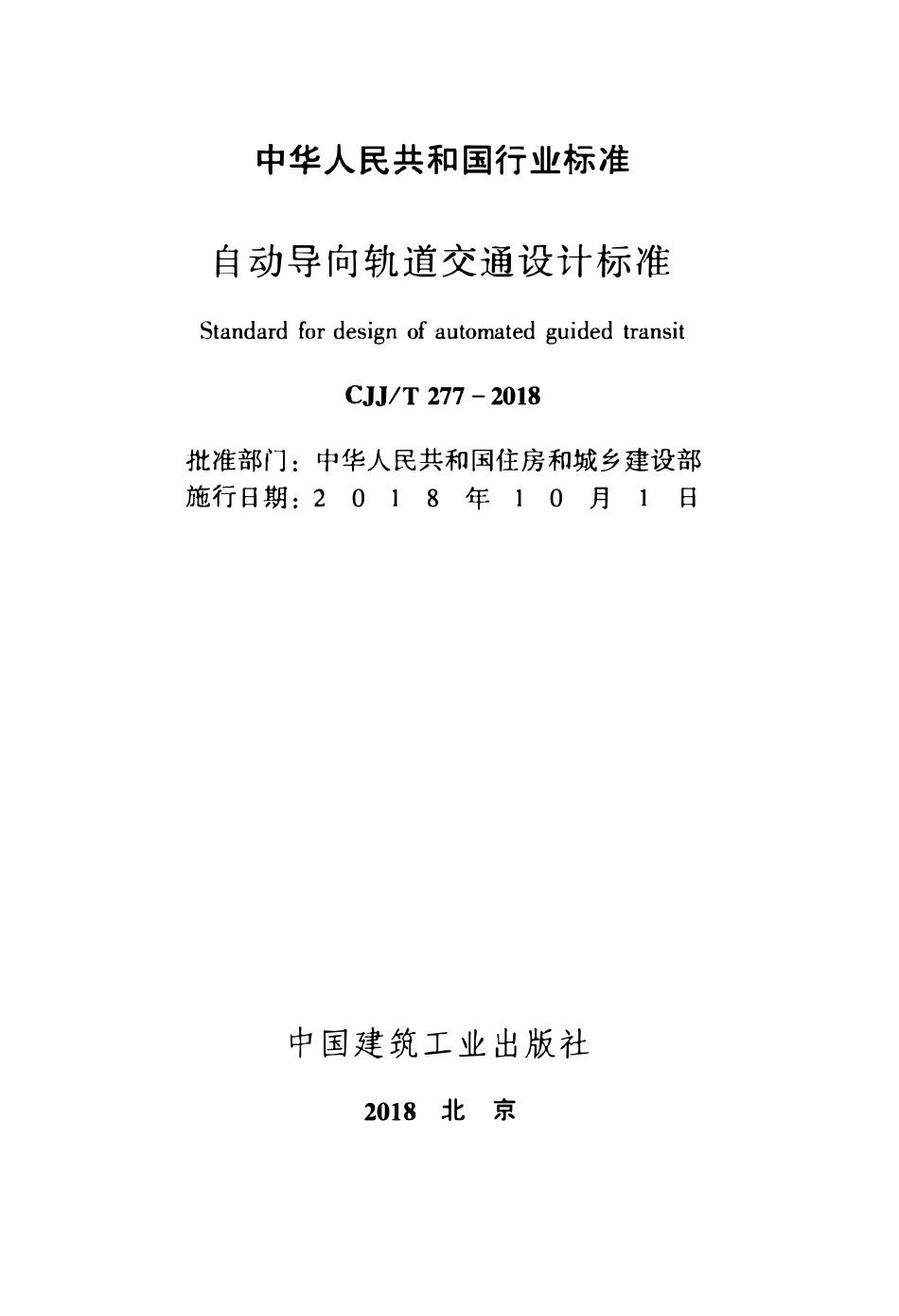 中华人民共和国行业标准

自动导向轨道交通设计标准

Standard for design of automated guided transit

CJJ/T 277 - 2018

批准部门：中华人民共和国住房和城乡建设部
施行日期：2 0 1 8 年 1 0 月 1 日

中国建筑工业出版社

2018 北 京